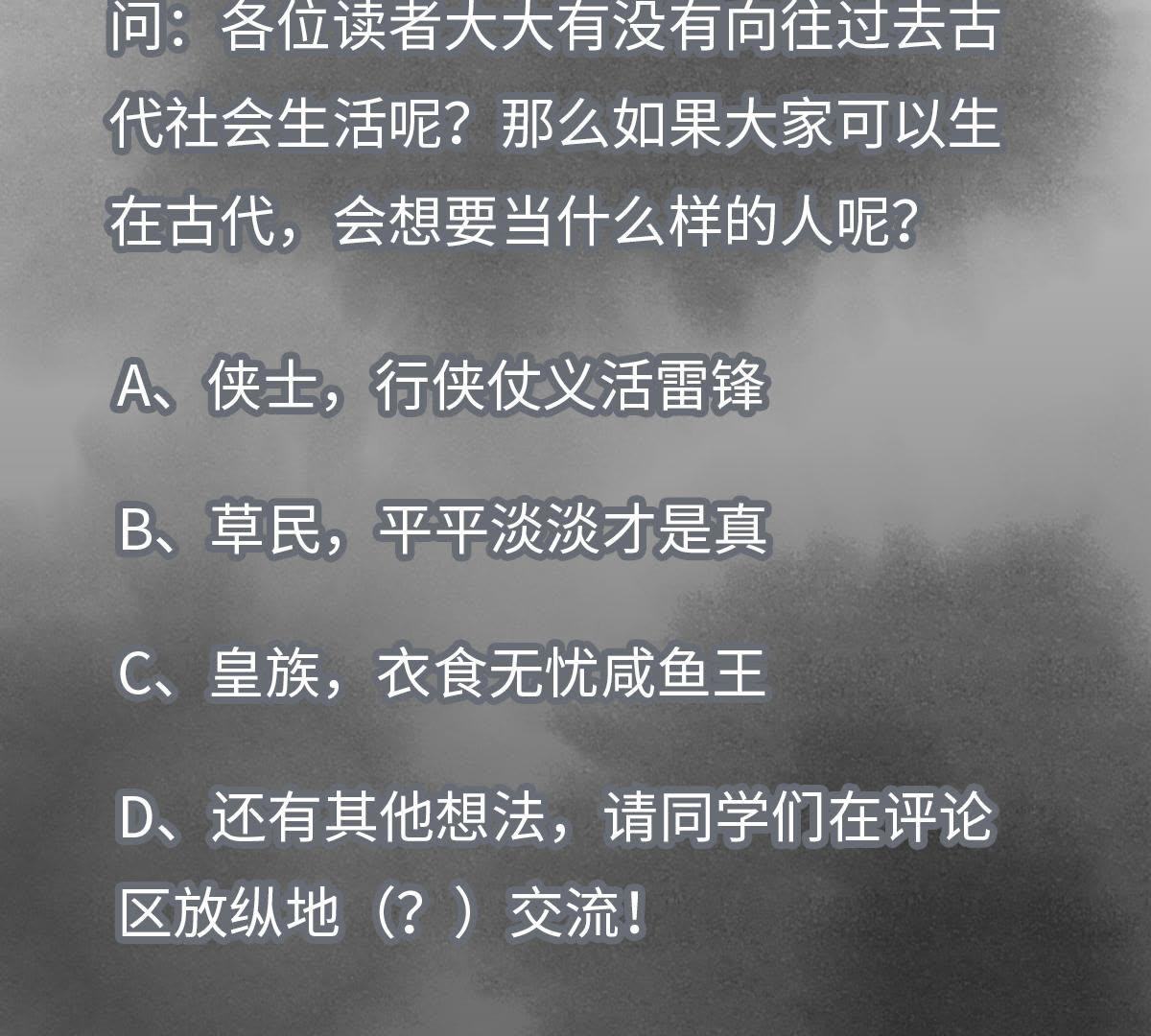 问：各位读者大大有没有向往过去古代社会生活呢？那么如果大家可以生在古代，会想要当什么样的人呢？

A、侠士，行侠仗义活雷锋

B、草民，平平淡淡才是真

C、皇族，衣食无忧咸鱼王

D、还有其他想法，请同学们在评论区放纵地（？）交流！